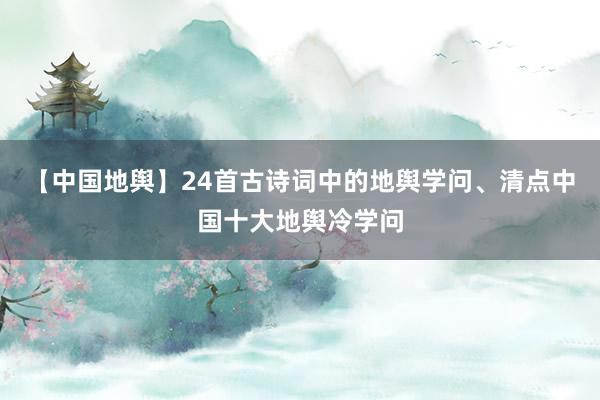 【中国地舆】24首古诗词中的地舆学问、清点中国十大地舆冷学问